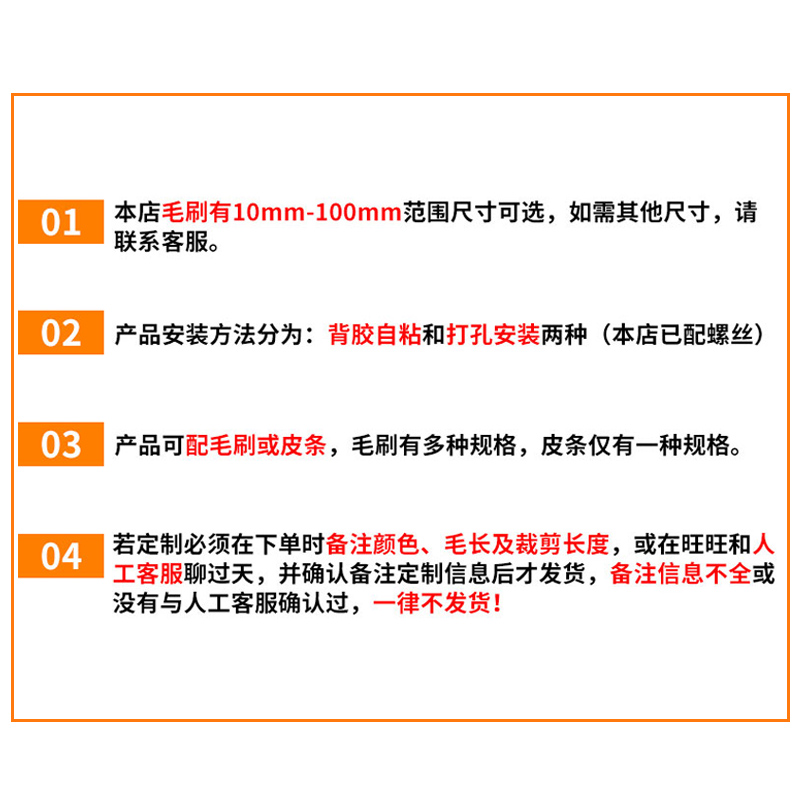 01 本店毛刷有10mm-100mm范围尺寸可选，如需其他尺寸，请联系客服。

02 产品安装方法分为：背胶自粘和打孔安装两种（本店已配螺丝）

03 产品可配毛刷或皮条，毛刷有多种规格，皮条仅有一种规格。

04 若定制必须在下单时备注颜色、毛长及裁剪长度，或在旺旺和人工客服聊过天，并确认备注定制信息后才发货，备注信息不全或没有与人工客服确认过，一律不发货！